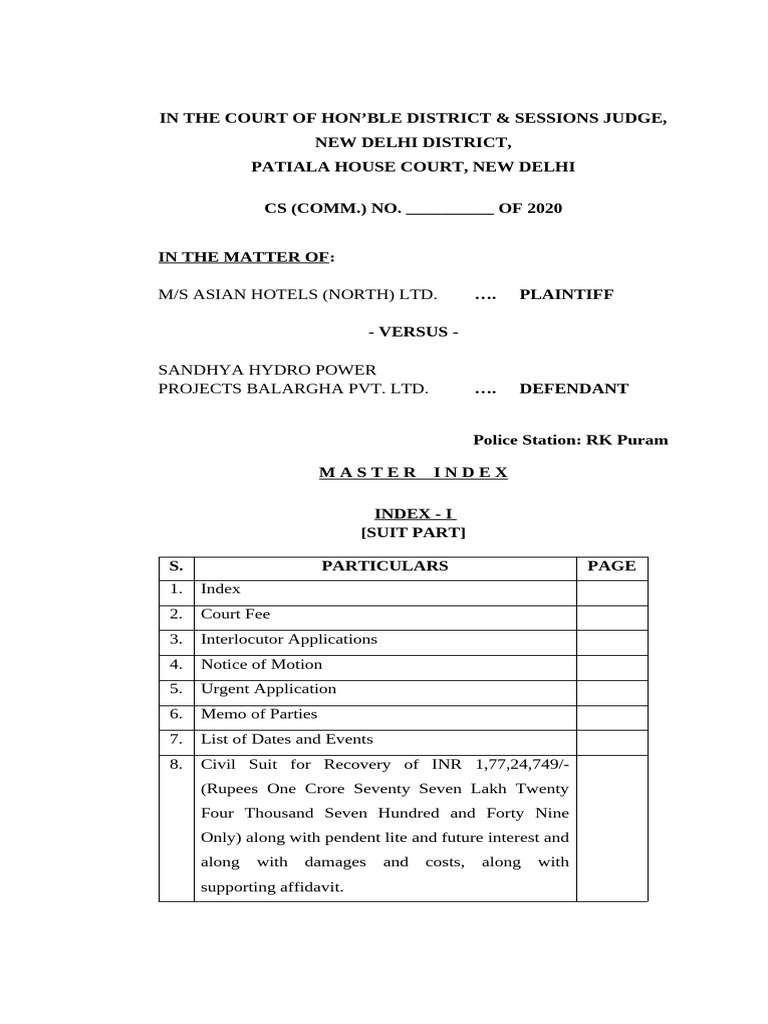 IN THE COURT OF HON'BLE DISTRICT & SESSIONS JUDGE, NEW DELHI DISTRICT, PATIALA HOUSE COURT, NEW DELHI

CS (COMM.) NO. __________ OF 2020

IN THE MATTER OF:

M/S ASIAN HOTELS (NORTH) LTD. …. PLAINTIFF

- VERSUS -

SANDHYA HYDRO POWER PROJECTS BALARGHA PVT. LTD. …. DEFENDANT

Police Station: RK Puram

M A S T E R I N D E X

INDEX - I
[SUIT PART]

| S. | PARTICULARS | PAGE |
|---|---|---|
| 1. | Index | |
| 2. | Court Fee | |
| 3. | Interlocutor Applications | |
| 4. | Notice of Motion | |
| 5. | Urgent Application | |
| 6. | Memo of Parties | |
| 7. | List of Dates and Events | |
| 8. | Civil Suit for Recovery of INR 1,77,24,749/- (Rupees One Crore Seventy Seven Lakh Twenty Four Thousand Seven Hundred and Forty Nine Only) along with pendent lite and future interest and along with damages and costs, along with supporting affidavit. | |